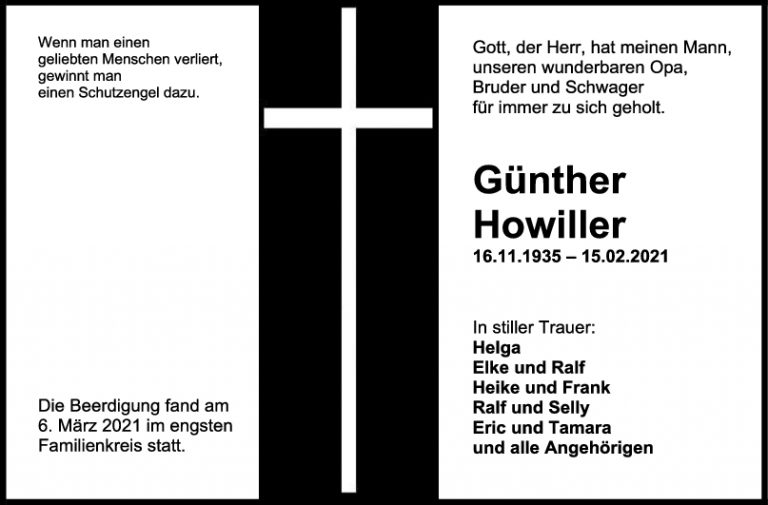 Wenn man einen
geliebten Menschen verliert,
gewinnt man
einen Schutzengel dazu.

Die Beerdigung fand am 6. März 2021 im engsten Familienkreis statt.

Gott, der Herr, hat meinen Mann,
unseren wunderbaren Opa,
Bruder und Schwager
für immer zu sich geholt.

Günther
Howiller

16.11.1935 – 15.02.2021

In stiller Trauer:
Helga
Elke und Ralf
Heike und Frank
Ralf und Selly
Eric und Tamara
und alle Angehörigen